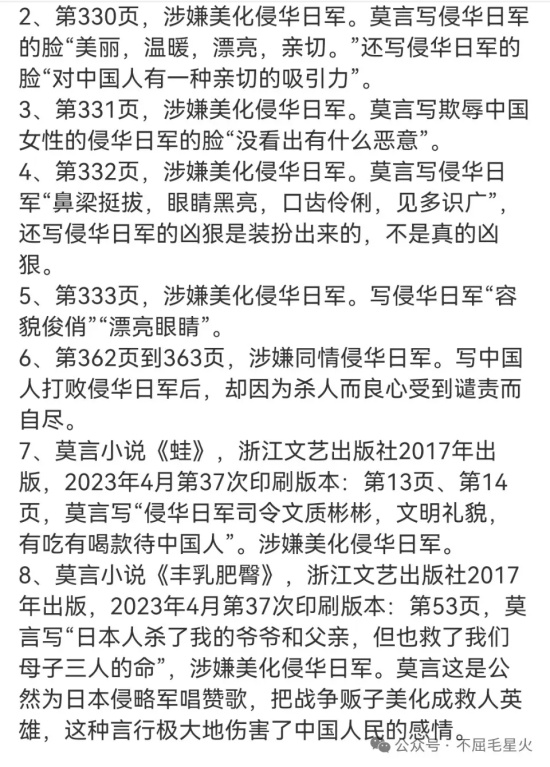 2、第330页，涉嫌美化侵华日军。莫言写侵华日军的脸“美丽，温暖，漂亮，亲切。”还写侵华日军的脸“对中国人有一种亲切的吸引力”。
3、第331页，涉嫌美化侵华日军。莫言写欺辱中国女性的侵华日军的脸“没看出有什么恶意”。
4、第332页，涉嫌美化侵华日军。莫言写侵华日军“鼻梁挺拔，眼睛黑亮，口齿伶俐，见多识广”，还写侵华日军的凶狠是装扮出来的，不是真的凶狠。
5、第333页，涉嫌美化侵华日军。写侵华日军“容貌俊俏”“漂亮眼睛”。
6、第362页到363页，涉嫌同情侵华日军。写中国人打败侵华日军后，却因为杀人而良心受到谴责而自尽。
7、莫言小说《蛙》，浙江文艺出版社2017年出版，2023年4月第37次印刷版本：第13页、第14页，莫言写“侵华日军司令文质彬彬，文明礼貌，有吃有喝款待中国人”。涉嫌美化侵华日军。
8、莫言小说《丰乳肥臀》，浙江文艺出版社2017年出版，2023年4月第37次印刷版本：第53页，莫言写“日本人杀了我的爷爷和父亲，但也救了我们母子三人的命”，涉嫌美化侵华日军。莫言这是公然为日本侵略军唱赞歌，把战争贩子美化成救人英雄，这种言行极大地伤害了中国人民的感情。
公众号 · 不屈毛星火